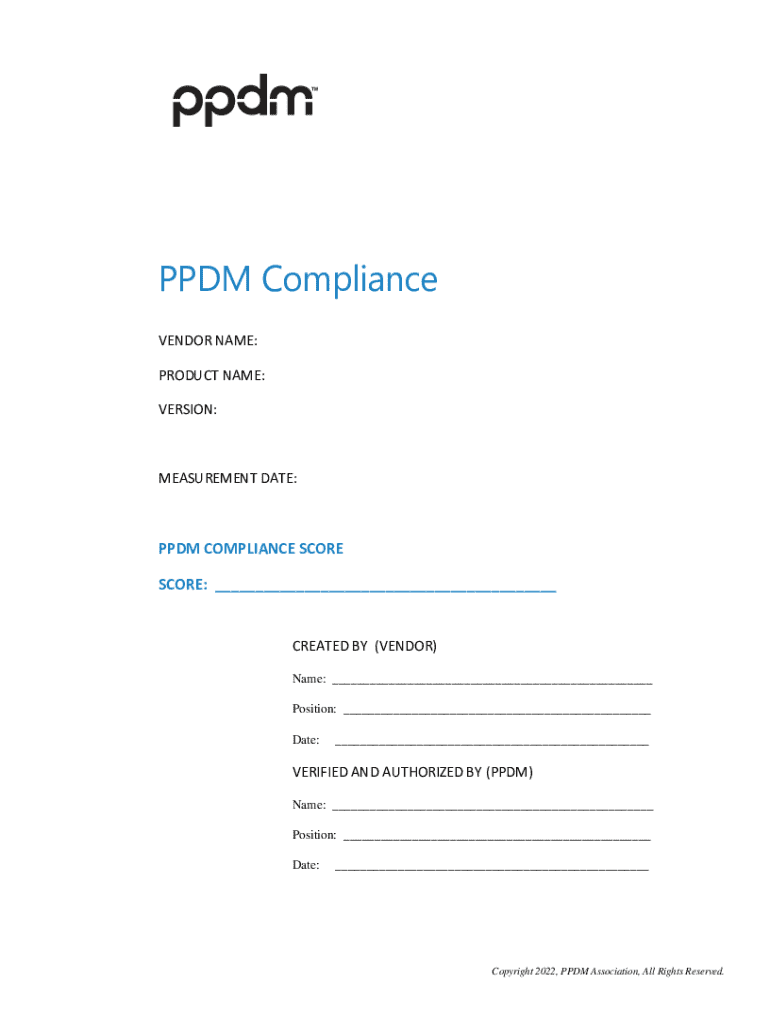 ppdm™

PPDM Compliance

VENDOR NAME:

PRODUCT NAME:

VERSION:

MEASUREMENT DATE:

PPDM COMPLIANCE SCORE

SCORE: ____

CREATED BY (VENDOR)

Name: ____

Position: ____

Date: ____

VERIFIED AND AUTHORIZED BY (PPDM)

Name: ____

Position: ____

Date: ____

Copyright 2022, PPDM Association, All Rights Reserved.